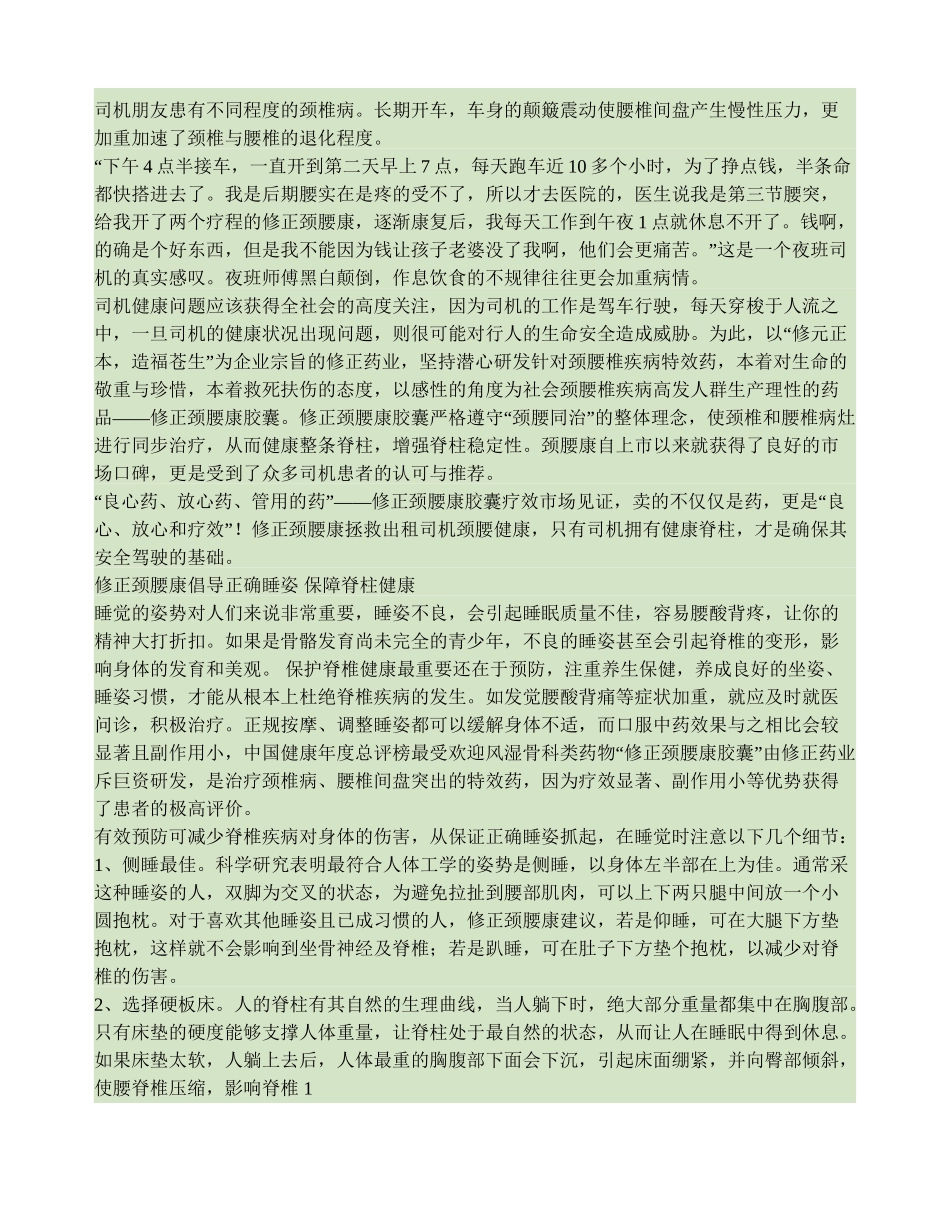 司机朋友患有不同程度的颈椎病。长期开车，车身的颠簸震动使腰椎间盘产生慢性压力，更加重加速了颈椎与腰椎的退化程度。
“下午 4 点半接车，一直开到第二天早上 7 点，每天跑车近 10 多个小时，为了挣点钱，半条命都快搭进去了。我是后期腰实在是疼的受不了，所以才去医院的，医生说我是第三节腰突，给我开了两个疗程的修正颈腰康，逐渐康复后，我每天工作到午夜 1 点就休息不开了。钱啊，的确是个好东西，但是我不能因为钱让孩子老婆没了我啊，他们会更痛苦。”这是一个夜班司机的真实感叹。夜班师傅黑白颠倒，作息饮食的不规律往往更会加重病情。
司机健康问题应该获得全社会的高度关注，因为司机的工作是驾车行驶，每天穿梭于人流之中，一旦司机的健康状况出现问题，则很可能对行人的生命安全造成威胁。为此，以“修元正本，造福苍生”为企业宗旨的修正药业，坚持潜心研发针对颈腰椎疾病特效药，本着对生命的敬重与珍惜，本着救死扶伤的态度，以感性的角度为社会颈腰椎疾病高发人群生产理性的药品——修正颈腰康胶囊。修正颈腰康胶囊严格遵守“颈腰同治”的整体理念，使颈椎和腰椎病灶进行同步治疗，从而健康整条脊柱，增强脊柱稳定性。颈腰康自上市以来就获得了良好的市场口碑，更是受到了众多司机患者的认可与推荐。
“良心药、放心药、管用的药”——修正颈腰康胶囊疗效市场见证，卖的不仅仅是药，更是“良心、放心和疗效”！修正颈腰康拯救出租司机颈腰健康，只有司机拥有健康脊柱，才是确保其安全驾驶的基础。
修正颈腰康倡导正确睡姿 保障脊柱健康
睡觉的姿势对人们来说非常重要，睡姿不良，会引起睡眠质量不佳，容易腰酸背疼，让你的精神大打折扣。如果是骨骼发育尚未完全的青少年，不良的睡姿甚至会引起脊椎的变形，影响身体的发育和美观。 保护脊椎健康最重要还在于预防，注重养生保健，养成良好的坐姿、睡姿习惯，才能从根本上杜绝脊椎疾病的发生。如发觉腰酸背痛等症状加重，就应及时就医问诊，积极治疗。正规按摩、调整睡姿都可以缓解身体不适，而口服中药效果与之相比会较显著且副作用小，中国健康年度总评榜最受欢迎风湿骨科类药物“修正颈腰康胶囊”由修正药业斥巨资研发，是治疗颈椎病、腰椎间盘突出的特效药，因为疗效显著、副作用小等优势获得了患者的极高评价。
有效预防可减少脊椎疾病对身体的伤害，从保证正确睡姿抓起，在睡觉时注意以下几个细节：
1、侧睡最佳。科学研究表明最符合人体工学的姿势是侧睡，以身体左半部在上为佳。通常采这种睡姿的人，双脚为交叉的状态，为避免拉扯到腰部肌肉，可以上下两只腿中间放一个小圆抱枕。对于喜欢其他睡姿且已成习惯的人，修正颈腰康建议，若是仰睡，可在大腿下方垫抱枕，这样就不会影响到坐骨神经及脊椎；若是趴睡，可在肚子下方垫个抱枕，以减少对脊椎的伤害。
2、选择硬板床。人的脊柱有其自然的生理曲线，当人躺下时，绝大部分重量都集中在胸腹部。只有床垫的硬度能够支撑人体重量，让脊柱处于最自然的状态，从而让人在睡眠中得到休息。如果床垫太软，人躺上去后，人体最重的胸腹部下面会下沉，引起床面绷紧，并向臀部倾斜，使腰脊椎压缩，影响脊椎 1